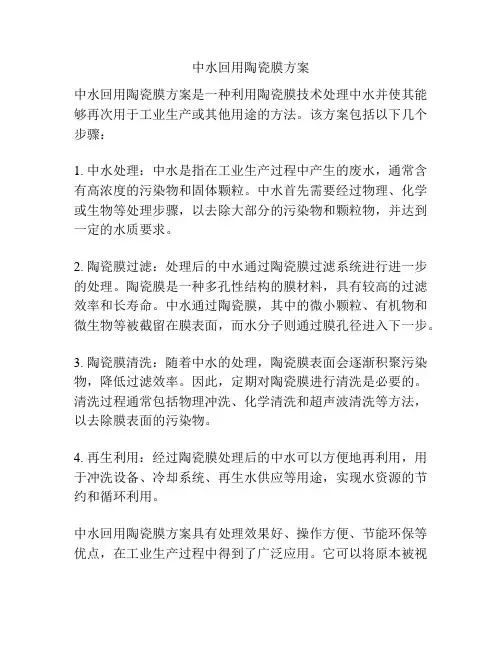 中水回用陶瓷膜方案

中水回用陶瓷膜方案是一种利用陶瓷膜技术处理中水并使其能够再次用于工业生产或其他用途的方法。该方案包括以下几个步骤：

1. 中水处理：中水是指在工业生产过程中产生的废水，通常含有高浓度的污染物和固体颗粒。中水首先需要经过物理、化学或生物等处理步骤，以去除大部分的污染物和颗粒物，并达到一定的水质要求。

2. 陶瓷膜过滤：处理后的中水通过陶瓷膜过滤系统进行进一步的处理。陶瓷膜是一种多孔性结构的膜材料，具有较高的过滤效率和长寿命。中水通过陶瓷膜，其中的微小颗粒、有机物和微生物等被截留在膜表面，而水分子则通过膜孔径进入下一步。

3. 陶瓷膜清洗：随着中水的处理，陶瓷膜表面会逐渐积聚污染物，降低过滤效率。因此，定期对陶瓷膜进行清洗是必要的。清洗过程通常包括物理冲洗、化学清洗和超声波清洗等方法，以去除膜表面的污染物。

4. 再生利用：经过陶瓷膜处理后的中水可以方便地再利用，用于冲洗设备、冷却系统、再生水供应等用途，实现水资源的节约和循环利用。

中水回用陶瓷膜方案具有处理效果好、操作方便、节能环保等优点，在工业生产过程中得到了广泛应用。它可以将原本被视